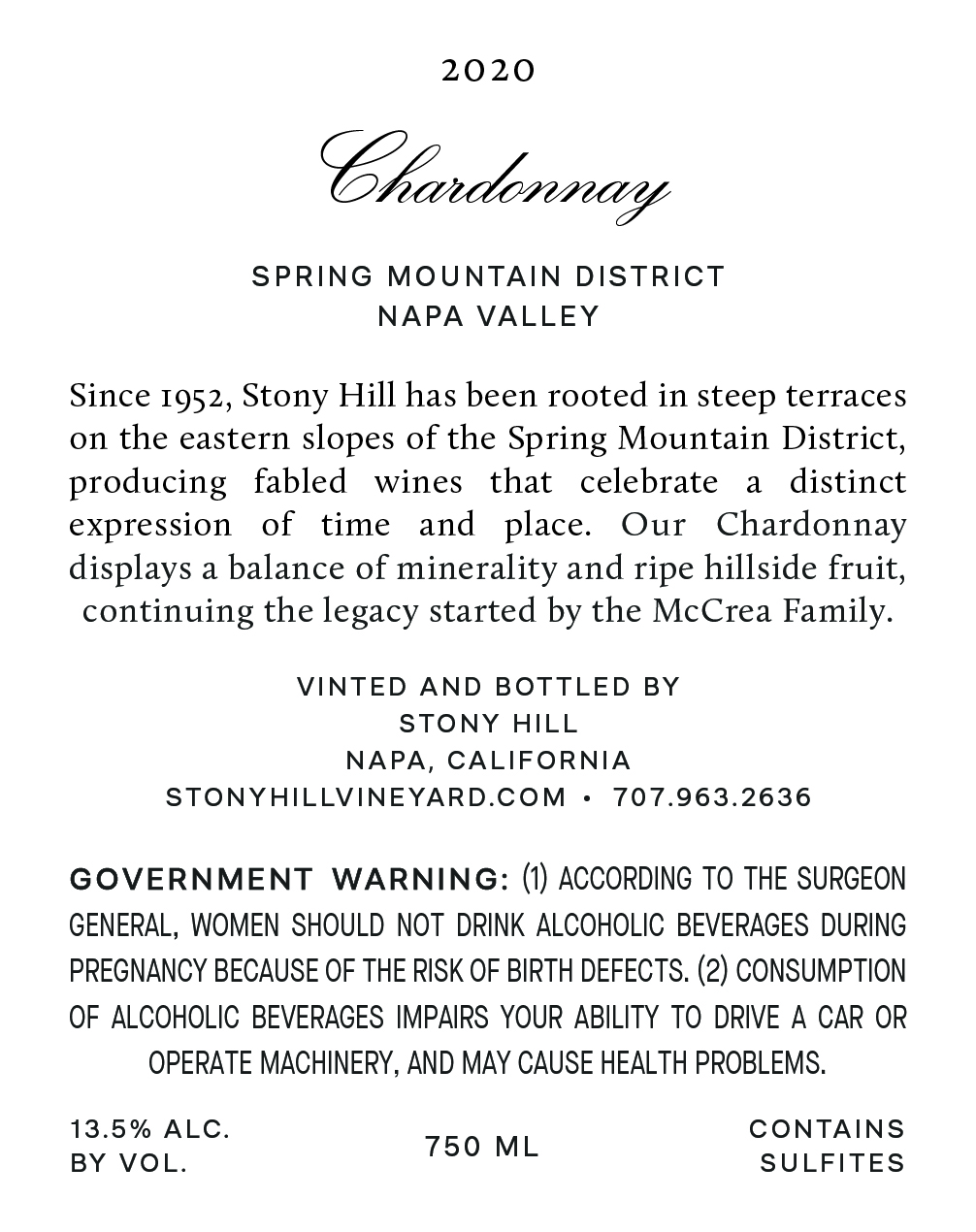 2020

Chardonnay

SPRING MOUNTAIN DISTRICT
NAPA VALLEY

Since 1952, Stony Hill has been rooted in steep terraces on the eastern slopes of the Spring Mountain District, producing fabled wines that celebrate a distinct expression of time and place. Our Chardonnay displays a balance of minerality and ripe hillside fruit, continuing the legacy started by the McCrea Family.

VINTED AND BOTTLED BY
STONY HILL
NAPA, CALIFORNIA
STONYHILLVINEYARD.COM • 707.963.2636

GOVERNMENT WARNING: (1) ACCORDING TO THE SURGEON GENERAL, WOMEN SHOULD NOT DRINK ALCOHOLIC BEVERAGES DURING PREGNANCY BECAUSE OF THE RISK OF BIRTH DEFECTS. (2) CONSUMPTION OF ALCOHOLIC BEVERAGES IMPAIRS YOUR ABILITY TO DRIVE A CAR OR OPERATE MACHINERY, AND MAY CAUSE HEALTH PROBLEMS.

13.5% ALC.
BY VOL.

750 ML

CONTAINS
SULFITES